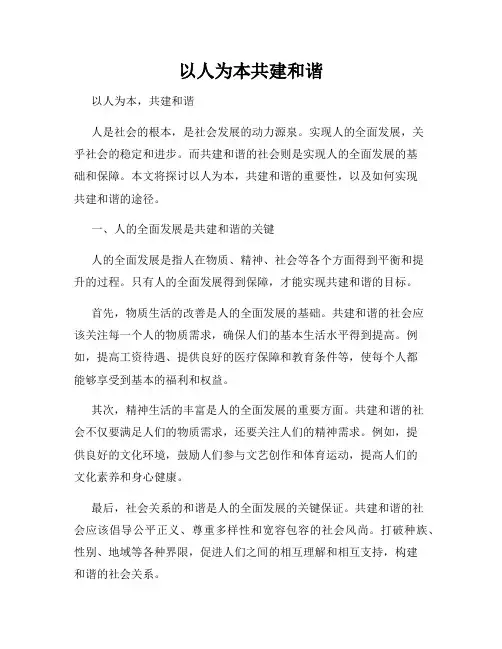 以人为本共建和谐

以人为本，共建和谐

人是社会的根本，是社会发展的动力源泉。实现人的全面发展，关乎社会的稳定和进步。而共建和谐的社会则是实现人的全面发展的基础和保障。本文将探讨以人为本，共建和谐的重要性，以及如何实现共建和谐的途径。

一、人的全面发展是共建和谐的关键

人的全面发展是指人在物质、精神、社会等各个方面得到平衡和提升的过程。只有人的全面发展得到保障，才能实现共建和谐的目标。

首先，物质生活的改善是人的全面发展的基础。共建和谐的社会应该关注每一个人的物质需求，确保人们的基本生活水平得到提高。例如，提高工资待遇、提供良好的医疗保障和教育条件等，使每个人都能够享受到基本的福利和权益。

其次，精神生活的丰富是人的全面发展的重要方面。共建和谐的社会不仅要满足人们的物质需求，还要关注人们的精神需求。例如，提供良好的文化环境，鼓励人们参与文艺创作和体育运动，提高人们的文化素养和身心健康。

最后，社会关系的和谐是人的全面发展的关键保证。共建和谐的社会应该倡导公平正义、尊重多样性和宽容包容的社会风尚。打破种族、性别、地域等各种界限，促进人们之间的相互理解和相互支持，构建和谐的社会关系。